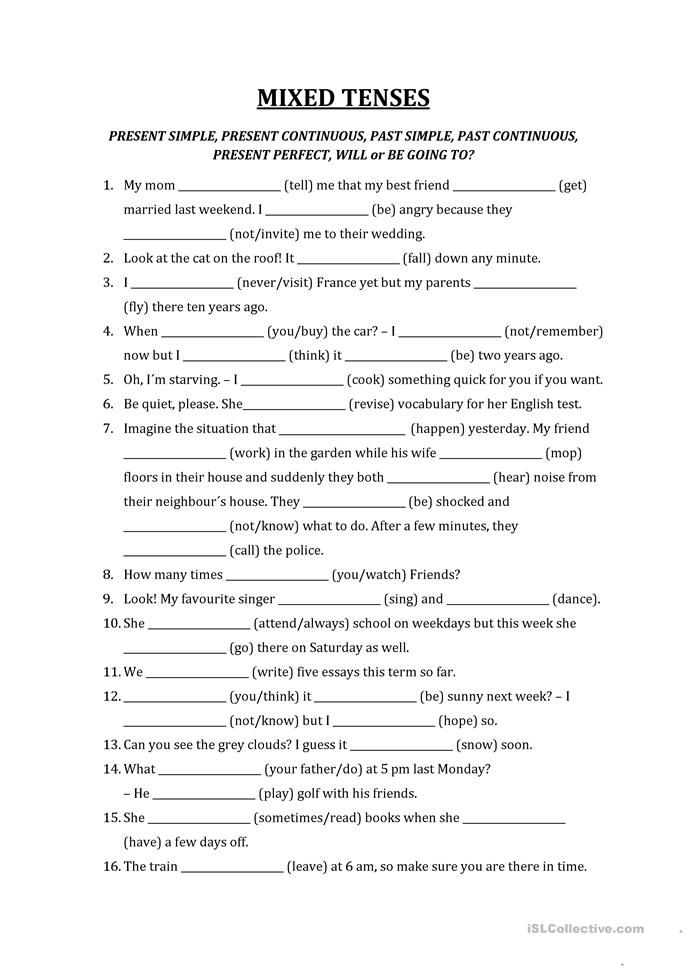 MIXED TENSES

PRESENT SIMPLE, PRESENT CONTINUOUS, PAST SIMPLE, PAST CONTINUOUS, PRESENT PERFECT, WILL or BE GOING TO?

1. My mom ____ (tell) me that my best friend ____ (get) married last weekend. I ____ (be) angry because they ____ (not/invite) me to their wedding.
2. Look at the cat on the roof! It ____ (fall) down any minute.
3. I ____ (never/visit) France yet but my parents ____ (fly) there ten years ago.
4. When ____ (you/buy) the car? – I ____ (not/remember) now but I ____ (think) it ____ (be) two years ago.
5. Oh, I´m starving. – I ____ (cook) something quick for you if you want.
6. Be quiet, please. She____ (revise) vocabulary for her English test.
7. Imagine the situation that ____ (happen) yesterday. My friend ____ (work) in the garden while his wife ____ (mop) floors in their house and suddenly they both ____ (hear) noise from their neighbour´s house. They ____ (be) shocked and ____ (not/know) what to do. After a few minutes, they ____ (call) the police.
8. How many times ____ (you/watch) Friends?
9. Look! My favourite singer ____ (sing) and ____ (dance).
10. She ____ (attend/always) school on weekdays but this week she ____ (go) there on Saturday as well.
11. We ____ (write) five essays this term so far.
12. ____ (you/think) it ____ (be) sunny next week? – I ____ (not/know) but I ____ (hope) so.
13. Can you see the grey clouds? I guess it ____ (snow) soon.
14. What ____ (your father/do) at 5 pm last Monday?
– He ____ (play) golf with his friends.
15. She ____ (sometimes/read) books when she ____ (have) a few days off.
16. The train ____ (leave) at 6 am, so make sure you are there in time.

iSLCollective.com